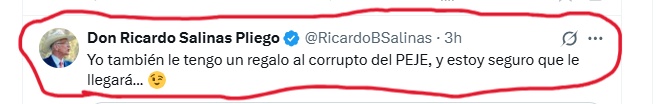 Don Ricardo Salinas Pliego @RicardoBSalinas · 3h

Yo también le tengo un regalo al corrupto del PEJE, y estoy seguro que le llegará... 😉